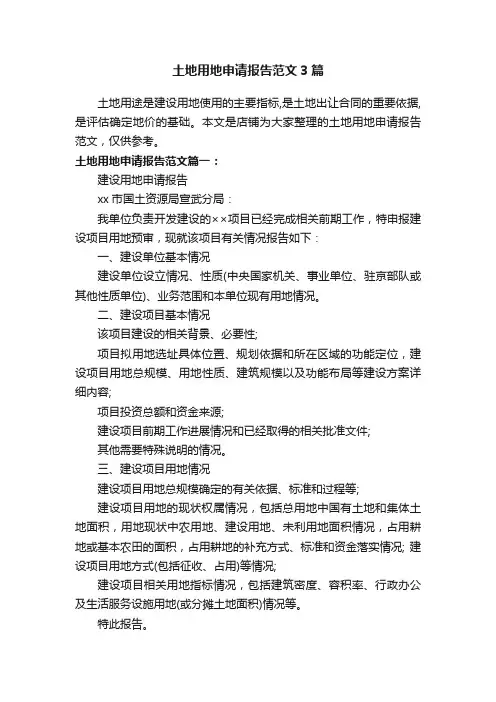 土地用地申请报告范文3篇

土地用途是建设用地使用的主要指标,是土地出让合同的重要依据,是评估确定地价的基础。本文是店铺为大家整理的土地用地申请报告范文，仅供参考。

土地用地申请报告范文篇一：

建设用地申请报告

xx市国土资源局宣武分局：

我单位负责开发建设的××项目已经完成相关前期工作，特申报建设项目用地预审，现就该项目有关情况报告如下：

一、建设单位基本情况

建设单位设立情况、性质(中央国家机关、事业单位、驻京部队或其他性质单位)、业务范围和本单位现有用地情况。

二、建设项目基本情况

该项目建设的相关背景、必要性;

项目拟用地选址具体位置、规划依据和所在区域的功能定位，建设项目用地总规模、用地性质、建筑规模以及功能布局等建设方案详细内容;

项目投资总额和资金来源;

建设项目前期工作进展情况和已经取得的相关批准文件;

其他需要特殊说明的情况。

三、建设项目用地情况

建设项目用地总规模确定的有关依据、标准和过程等;

建设项目用地的现状权属情况，包括总用地中国有土地和集体土地面积，用地现状中农用地、建设用地、未利用地面积情况，占用耕地或基本农田的面积，占用耕地的补充方式、标准和资金落实情况; 建设项目用地方式(包括征收、占用)等情况;

建设项目相关用地指标情况，包括建筑密度、容积率、行政办公及生活服务设施用地(或分摊土地面积)情况等。

特此报告。